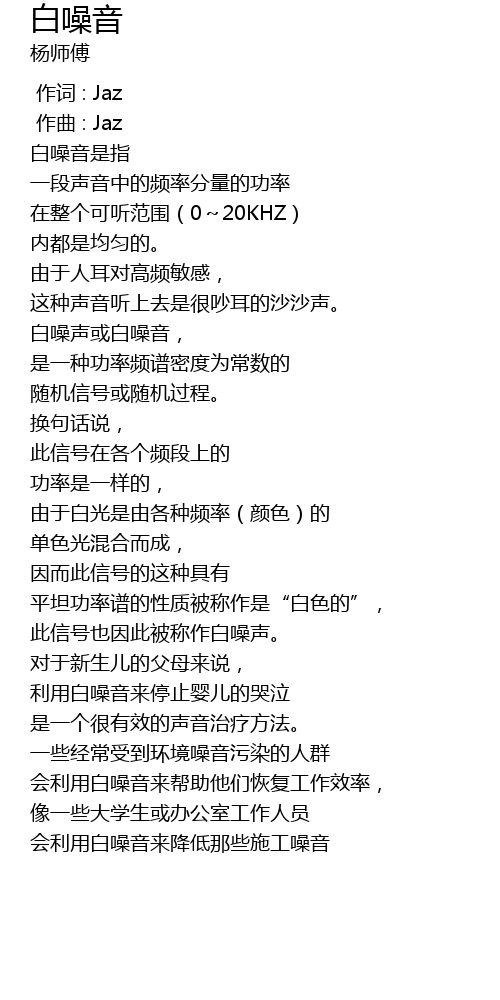 白噪音
杨师傅

作词 : Jaz
作曲 : Jaz
白噪音是指
一段声音中的频率分量的功率
在整个可听范围（0~20KHZ）
内都是均匀的。
由于人耳对高频敏感，
这种声音听上去是很吵耳的沙沙声。
白噪声或白噪音，
是一种功率频谱密度为常数的
随机信号或随机过程。
换句话说，
此信号在各个频段上的
功率是一样的，
由于白光是由各种频率（颜色）的
单色光混合而成，
因而此信号的这种具有
平坦功率谱的性质被称作是“白色的”，
此信号也因此被称作白噪声。
对于新生儿的父母来说，
利用白噪音来停止婴儿的哭泣
是一个很有效的声音治疗方法。
一些经常受到环境噪音污染的人群
会利用白噪音来帮助他们恢复工作效率，
像一些大学生或办公室工作人员
会利用白噪音来降低那些施工噪音